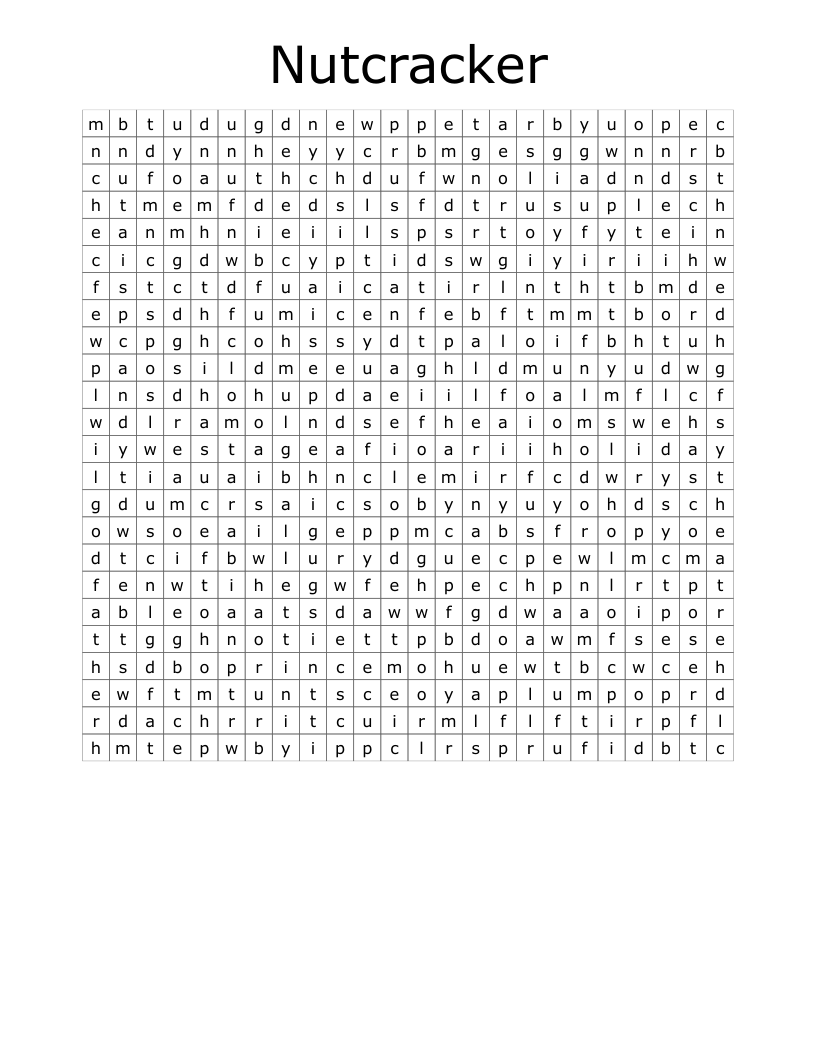 Nutcracker

| m | b | t | u | d | u | g | d | n | e | w | p | p | e | t | a | r | b | y | u | o | p | e | c |
|---|---|---|---|---|---|---|---|---|---|---|---|---|---|---|---|---|---|---|---|---|---|---|---|
| n | n | d | y | n | n | h | e | y | y | c | r | b | m | g | e | s | g | g | w | n | n | r | b |
| c | u | f | o | a | u | t | h | c | h | d | u | f | w | n | o | l | i | a | d | n | d | s | t |
| h | t | m | e | m | f | d | e | d | s | l | s | f | d | t | r | u | s | u | p | l | e | c | h |
| e | a | n | m | h | n | i | e | i | i | l | s | p | s | r | t | o | y | f | y | t | e | i | n |
| c | i | c | g | d | w | b | c | y | p | t | i | d | s | w | g | i | y | i | r | i | i | h | w |
| f | s | t | c | t | d | f | u | a | i | c | a | t | i | r | l | n | t | h | t | b | m | d | e |
| e | p | s | d | h | f | u | m | i | c | e | n | f | e | b | f | t | m | m | t | b | o | r | d |
| w | c | p | g | h | c | o | h | s | s | y | d | t | p | a | l | o | i | f | b | h | t | u | h |
| p | a | o | s | i | l | d | m | e | e | u | a | g | h | l | d | m | u | n | y | u | d | w | g |
| l | n | s | d | h | o | h | u | p | d | a | e | i | i | l | f | o | a | l | m | f | l | c | f |
| w | d | l | r | a | m | o | l | n | d | s | e | f | h | e | a | i | o | m | s | w | e | h | s |
| i | y | w | e | s | t | a | g | e | a | f | i | o | a | r | i | i | h | o | l | i | d | a | y |
| l | t | i | a | u | a | i | b | h | n | c | l | e | m | i | r | f | c | d | w | r | y | s | t |
| g | d | u | m | c | r | s | a | i | c | s | o | b | y | n | y | u | y | o | h | d | s | c | h |
| o | w | s | o | e | a | i | l | g | e | p | p | m | c | a | b | s | f | r | o | p | y | o | e |
| d | t | c | i | f | b | w | l | u | r | y | d | g | u | e | c | p | e | w | l | m | c | m | a |
| f | e | n | w | t | i | h | e | g | w | f | e | h | p | e | c | h | p | n | l | r | t | p | t |
| a | b | l | e | o | a | a | t | s | d | a | w | w | f | g | d | w | a | a | o | i | p | o | r |
| t | t | g | g | h | n | o | t | i | e | t | t | p | b | d | o | a | w | m | f | s | e | s | e |
| h | s | d | b | o | p | r | i | n | c | e | m | o | h | u | e | w | t | b | c | w | c | e | h |
| e | w | f | t | m | t | u | n | t | s | c | e | o | y | a | p | l | u | m | p | o | p | r | d |
| r | d | a | c | h | r | r | i | t | c | u | i | r | m | l | f | l | f | t | i | r | p | f | l |
| h | m | t | e | p | w | b | y | i | p | p | c | l | r | s | p | r | u | f | i | d | b | t | c |